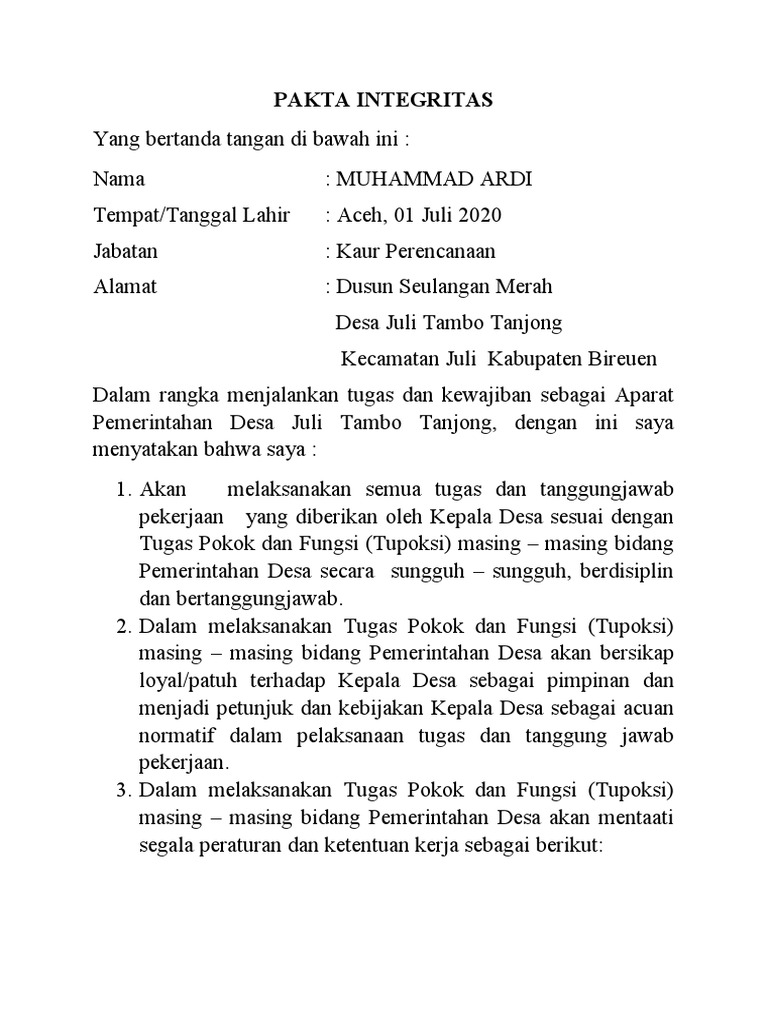 PAKTA INTEGRITAS

Yang bertanda tangan di bawah ini :

Nama : MUHAMMAD ARDI

Tempat/Tanggal Lahir : Aceh, 01 Juli 2020

Jabatan : Kaur Perencanaan

Alamat : Dusun Seulangan Merah
Desa Juli Tambo Tanjong
Kecamatan Juli Kabupaten Bireuen

Dalam rangka menjalankan tugas dan kewajiban sebagai Aparat Pemerintahan Desa Juli Tambo Tanjong, dengan ini saya menyatakan bahwa saya :

1. Akan melaksanakan semua tugas dan tanggungjawab pekerjaan yang diberikan oleh Kepala Desa sesuai dengan Tugas Pokok dan Fungsi (Tupoksi) masing – masing bidang Pemerintahan Desa secara sungguh – sungguh, berdisiplin dan bertanggungjawab.
2. Dalam melaksanakan Tugas Pokok dan Fungsi (Tupoksi) masing – masing bidang Pemerintahan Desa akan bersikap loyal/patuh terhadap Kepala Desa sebagai pimpinan dan menjadi petunjuk dan kebijakan Kepala Desa sebagai acuan normatif dalam pelaksanaan tugas dan tanggung jawab pekerjaan.
3. Dalam melaksanakan Tugas Pokok dan Fungsi (Tupoksi) masing – masing bidang Pemerintahan Desa akan mentaati segala peraturan dan ketentuan kerja sebagai berikut: